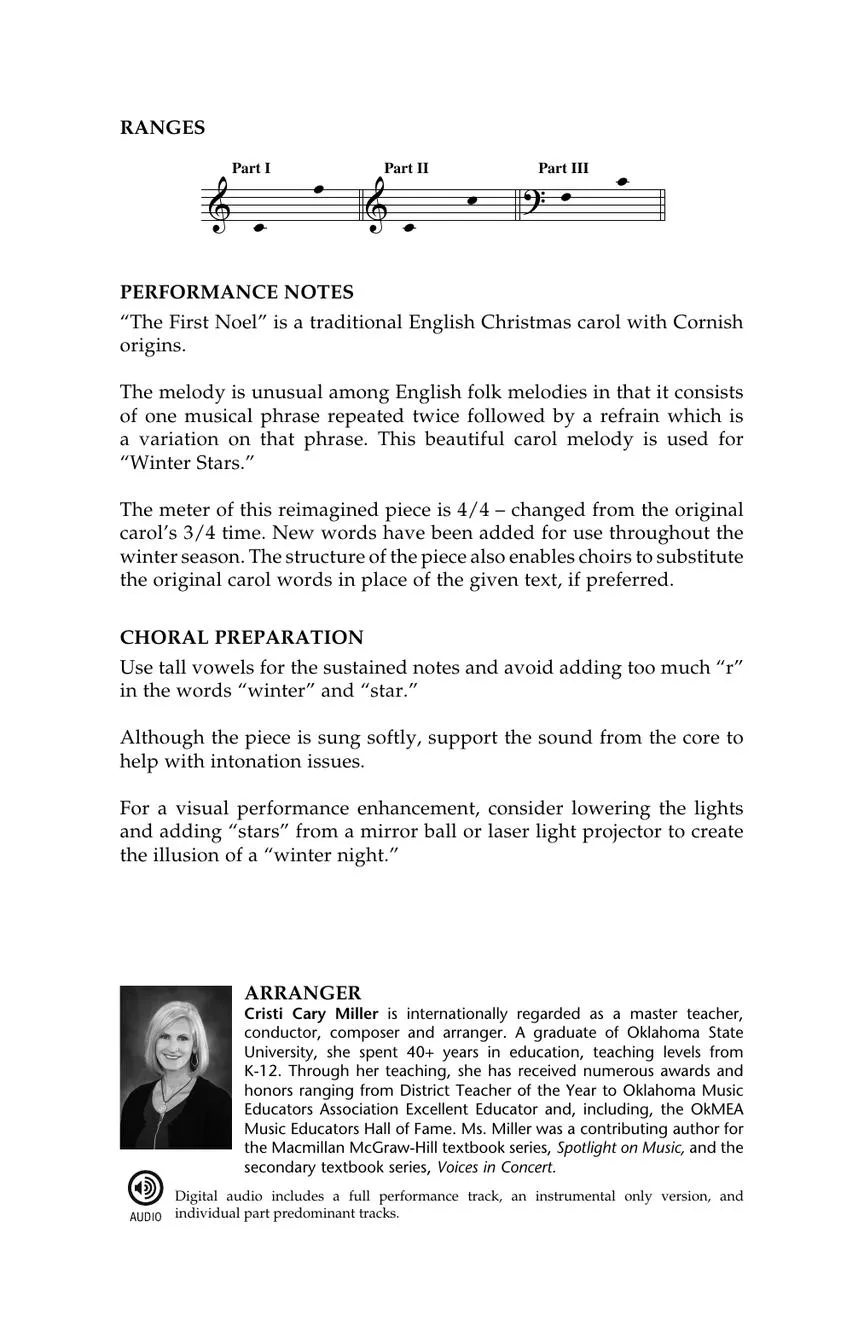 RANGES

Part I Part II Part III

PERFORMANCE NOTES
“The First Noel” is a traditional English Christmas carol with Cornish origins.

The melody is unusual among English folk melodies in that it consists of one musical phrase repeated twice followed by a refrain which is a variation on that phrase. This beautiful carol melody is used for “Winter Stars.”

The meter of this reimagined piece is 4/4 – changed from the original carol’s 3/4 time. New words have been added for use throughout the winter season. The structure of the piece also enables choirs to substitute the original carol words in place of the given text, if preferred.

CHORAL PREPARATION
Use tall vowels for the sustained notes and avoid adding too much “r” in the words “winter” and “star.”

Although the piece is sung softly, support the sound from the core to help with intonation issues.

For a visual performance enhancement, consider lowering the lights and adding “stars” from a mirror ball or laser light projector to create the illusion of a “winter night.”

ARRANGER
Cristi Cary Miller is internationally regarded as a master teacher, conductor, composer and arranger. A graduate of Oklahoma State University, she spent 40+ years in education, teaching levels from K-12. Through her teaching, she has received numerous awards and honors ranging from District Teacher of the Year to Oklahoma Music Educators Association Excellent Educator and, including, the OkMEA Music Educators Hall of Fame. Ms. Miller was a contributing author for the Macmillan McGraw-Hill textbook series, Spotlight on Music, and the secondary textbook series, Voices in Concert.

AUDIO Digital audio includes a full performance track, an instrumental only version, and individual part predominant tracks.